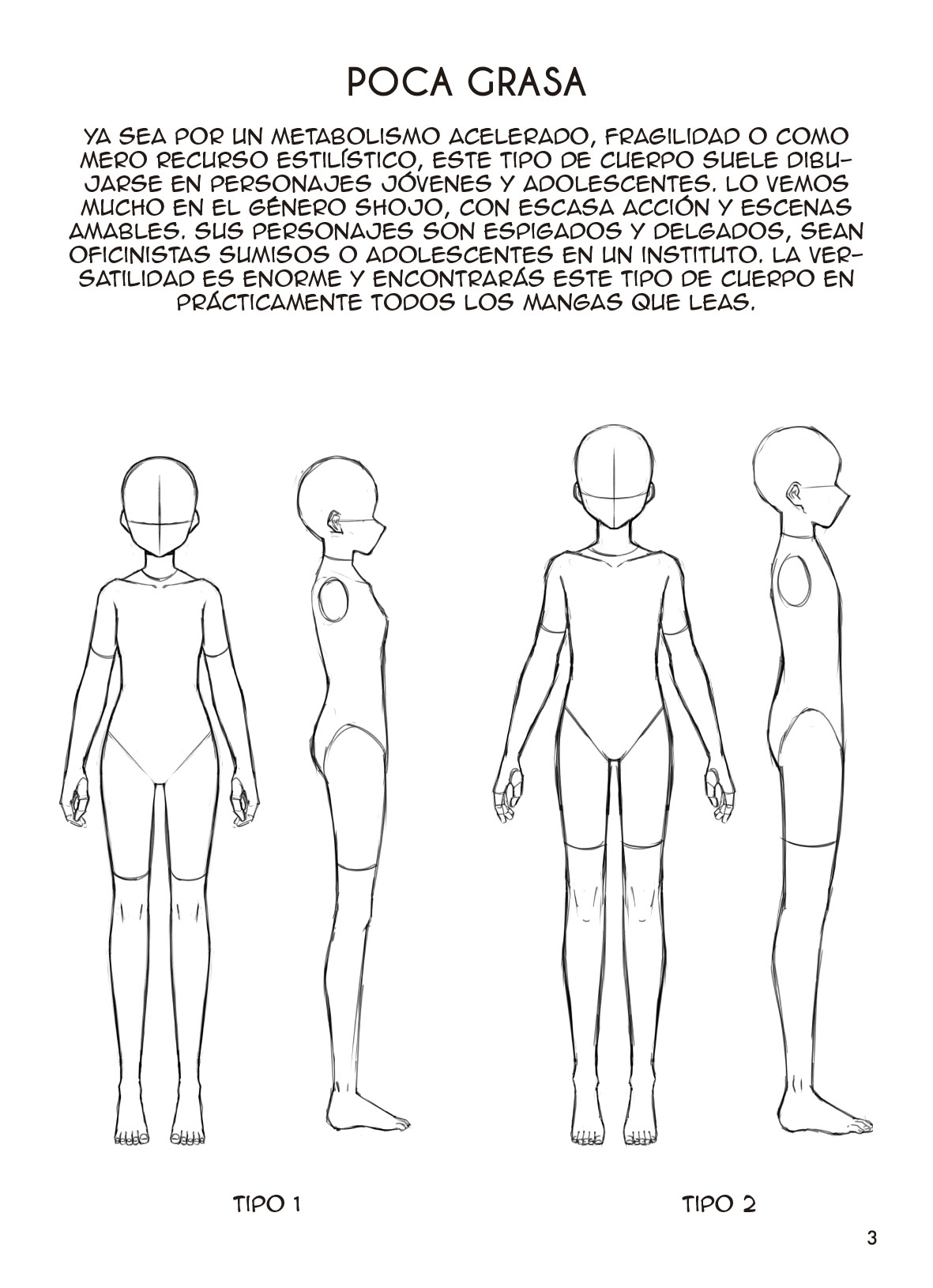 POCA GRASA

YA SEA POR UN METABOLISMO ACELERADO, FRAGILIDAD O COMO MERO RECURSO ESTILÍSTICO, ESTE TIPO DE CUERPO SUELE DIBUJARSE EN PERSONAJES JÓVENES Y ADOLESCENTES. LO VEMOS MUCHO EN EL GÉNERO SHOJO, CON ESCASA ACCIÓN Y ESCENAS AMABLES. SUS PERSONAJES SON ESPIGADOS Y DELGADOS, SEAN OFICINISTAS SUMISOS O ADOLESCENTES EN UN INSTITUTO. LA VERSATILIDAD ES ENORME Y ENCONTRARÁS ESTE TIPO DE CUERPO EN PRÁCTICAMENTE TODOS LOS MANGAS QUE LEAS.

TIPO 1

TIPO 2

3